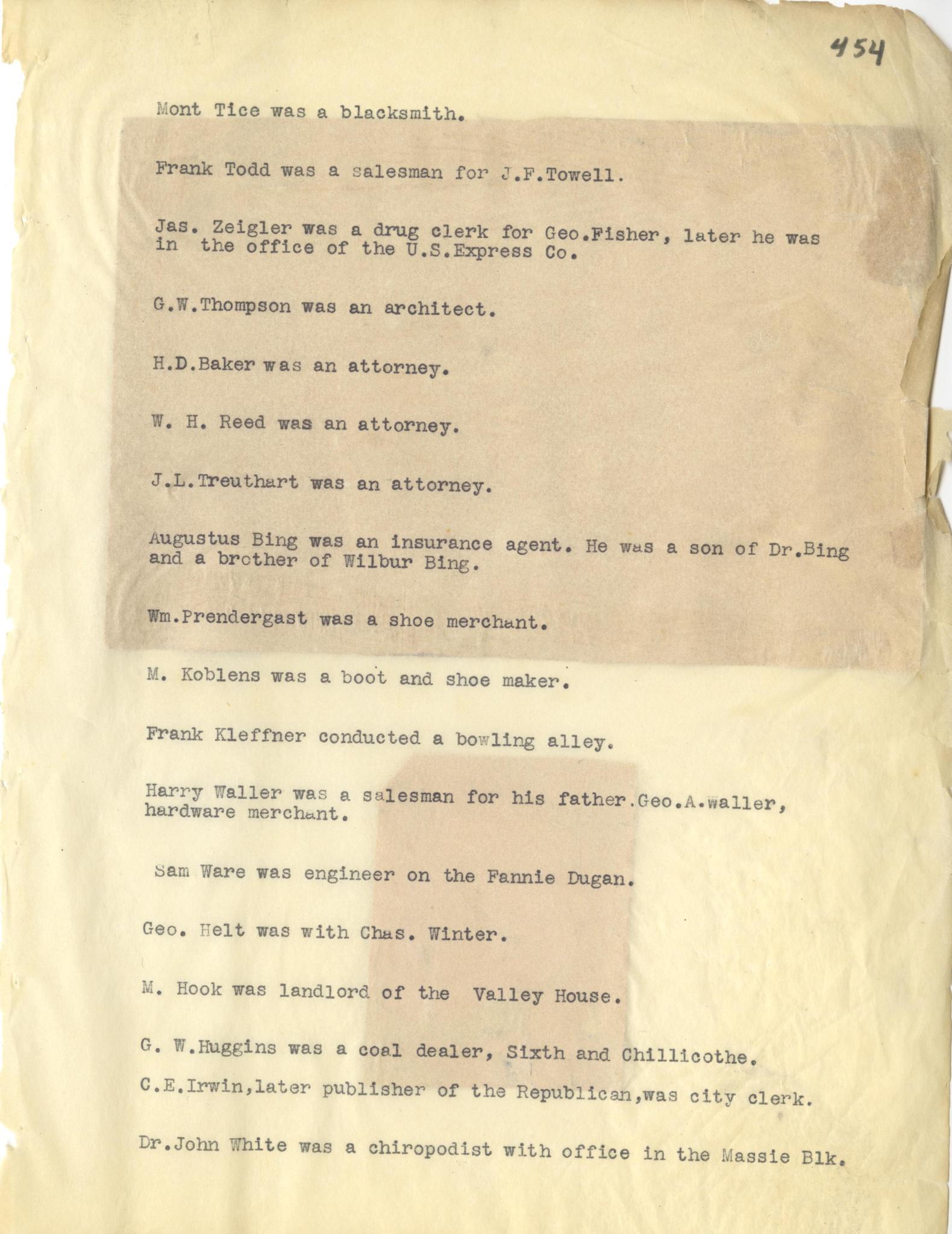 454

Mont Tice was a blacksmith.

Frank Todd was a salesman for J.F.Towell.

Jas. Zeigler was a drug clerk for Geo.Fisher, later he was in the office of the U.S.Express Co.

G.W.Thompson was an architect.

H.D.Baker was an attorney.

W. H. Reed was an attorney.

J.L.Treuthart was an attorney.

Augustus Bing was an insurance agent. He was a son of Dr.Bing and a brother of Wilbur Bing.

Wm.Prendergast was a shoe merchant.

M. Koblens was a boot and shoe maker.

Frank Kleffner conducted a bowling alley.

Harry Waller was a salesman for his father.Geo.A.waller, hardware merchant.

Sam Ware was engineer on the Fannie Dugan.

Geo. Helt was with Chas. Winter.

M. Hook was landlord of the Valley House.

G. W.Huggins was a coal dealer, Sixth and Chillicothe.

C.E.Irwin,later publisher of the Republican,was city clerk.

Dr.John White was a chiropodist with office in the Massie Blk.